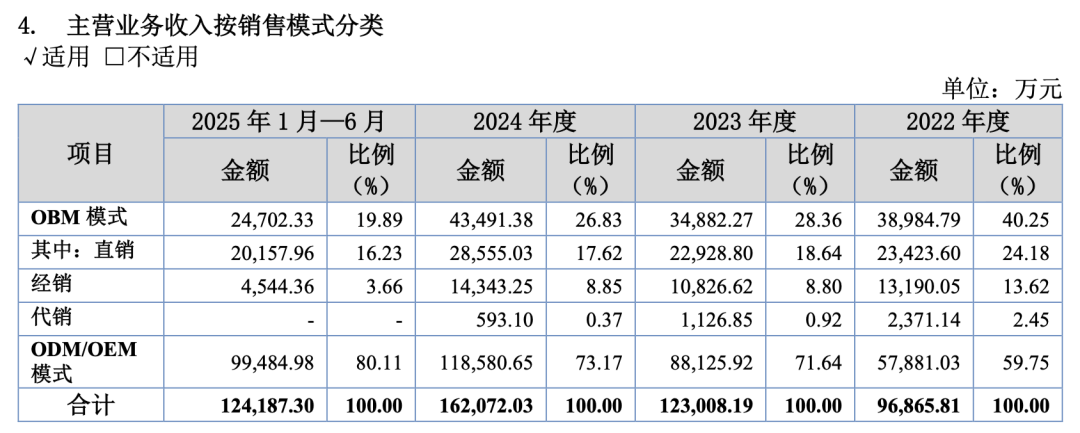 4. 主营业务收入按销售模式分类

√适用 ☐不适用

单位：万元

| 项目 | 2025年1月—6月 | | 2024年度 | | 2023年度 | | 2022年度 | |
|---|---|---|---|---|---|---|---|---|
| | 金额 | 比例（%） | 金额 | 比例（%） | 金额 | 比例（%） | 金额 | 比例（%） |
| OBM模式 | 24,702.33 | 19.89 | 43,491.38 | 26.83 | 34,882.27 | 28.36 | 38,984.79 | 40.25 |
| 其中：直销 | 20,157.96 | 16.23 | 28,555.03 | 17.62 | 22,928.80 | 18.64 | 23,423.60 | 24.18 |
| 经销 | 4,544.36 | 3.66 | 14,343.25 | 8.85 | 10,826.62 | 8.80 | 13,190.05 | 13.62 |
| 代销 | - | - | 593.10 | 0.37 | 1,126.85 | 0.92 | 2,371.14 | 2.45 |
| ODM/OEM模式 | 99,484.98 | 80.11 | 118,580.65 | 73.17 | 88,125.92 | 71.64 | 57,881.03 | 59.75 |
| 合计 | 124,187.30 | 100.00 | 162,072.03 | 100.00 | 123,008.19 | 100.00 | 96,865.81 | 100.00 |